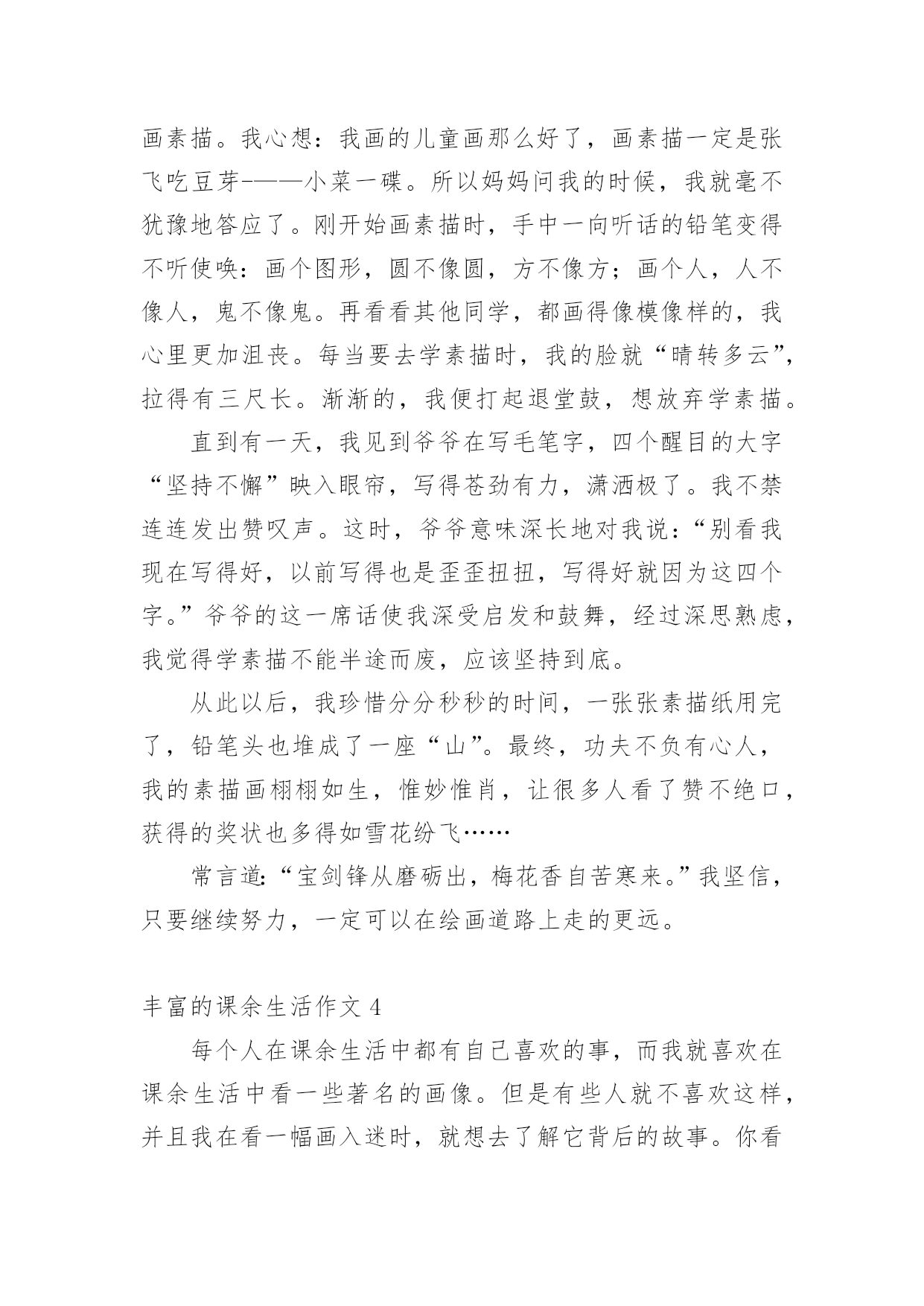 画素描。我心想：我画的儿童画那么好了，画素描一定是张飞吃豆芽———小菜一碟。所以妈妈问我的时候，我就毫不犹豫地答应了。刚开始画素描时，手中一向听话的铅笔变得不听使唤：画个图形，圆不像圆，方不像方；画个人，人不像人，鬼不像鬼。再看看其他同学，都画得像模像样的，我心里更加沮丧。每当要去学素描时，我的脸就“晴转多云”，拉得有三尺长。渐渐的，我便打起退堂鼓，想放弃学素描。

直到有一天，我见到爷爷在写毛笔字，四个醒目的大字“坚持不懈”映入眼帘，写得苍劲有力，潇洒极了。我不禁连连发出赞叹声。这时，爷爷意味深长地对我说：“别看我现在写得好，以前写得也是歪歪扭扭，写得好就因为这四个字。”爷爷的这一席话使我深受启发和鼓舞，经过深思熟虑，我觉得学素描不能半途而废，应该坚持到底。

从此以后，我珍惜分分秒秒的时间，一张张素描纸用完了，铅笔头也堆成了一座“山”。最终，功夫不负有心人，我的素描画栩栩如生，惟妙惟肖，让很多人看了赞不绝口，获得的奖状也多得如雪花纷飞……

常言道:“宝剑锋从磨砺出，梅花香自苦寒来。”我坚信，只要继续努力，一定可以在绘画道路上走的更远。

丰富的课余生活作文 4

每个人在课余生活中都有自己喜欢的事，而我就喜欢在课余生活中看一些著名的画像。但是有些人就不喜欢这样，并且我在看一幅画入迷时，就想去了解它背后的故事。你看